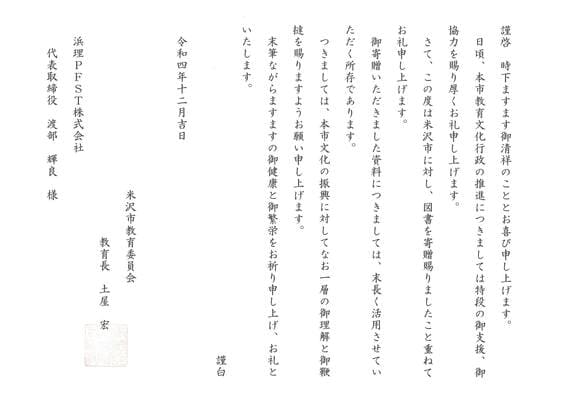 謹啓　時下ますます御清祥のこととお喜び申し上げます。

日頃、本市教育文化行政の推進につきましては特段の御支援、御協力を賜り厚くお礼申し上げます。

さて、この度は米沢市に対し、図書を寄贈賜りましたこと重ねてお礼申し上げます。

御寄贈いただきました資料につきましては、末長く活用させていただく所存であります。

つきましては、本市文化の振興に対してなお一層の御理解と御鞭撻を賜りますようお願い申し上げます。

末筆ながらますますの御健康と御繁栄をお祈り申し上げ、お礼といたします。

謹白

令和四年十二月吉日

米沢市教育委員会

教育長　土屋　宏

浜理ＰＦＳＴ株式会社

代表取締役　渡部　輝良　様